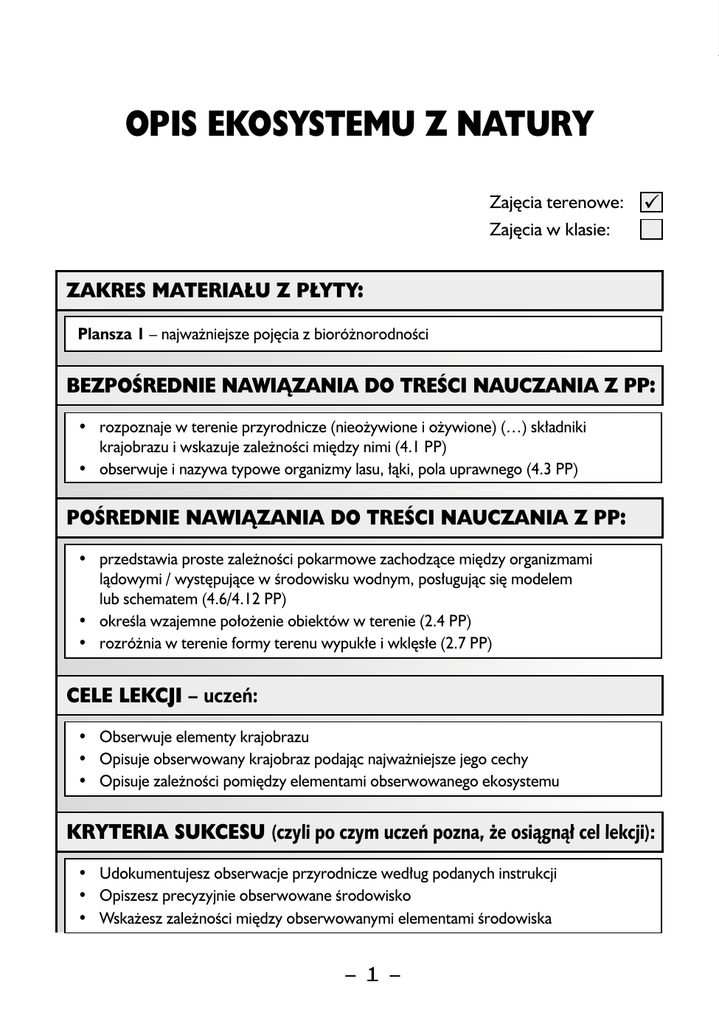 OPIS EKOSYSTEMU Z NATURY

Zajęcia terenowe: ✓
Zajęcia w klasie:

ZAKRES MATERIAŁU Z PŁYTY:

Plansza 1 – najważniejsze pojęcia z bioróżnorodności

BEZPOŚREDNIE NAWIĄZANIA DO TREŚCI NAUCZANIA Z PP:

• rozpoznaje w terenie przyrodnicze (nieożywione i ożywione) (…) składniki krajobrazu i wskazuje zależności między nimi (4.1 PP)
• obserwuje i nazywa typowe organizmy lasu, łąki, pola uprawnego (4.3 PP)

POŚREDNIE NAWIĄZANIA DO TREŚCI NAUCZANIA Z PP:

• przedstawia proste zależności pokarmowe zachodzące między organizmami lądowymi / występujące w środowisku wodnym, posługując się modelem lub schematem (4.6/4.12 PP)
• określa wzajemne położenie obiektów w terenie (2.4 PP)
• rozróżnia w terenie formy terenu wypukłe i wklęsłe (2.7 PP)

CELE LEKCJI – uczeń:

• Obserwuje elementy krajobrazu
• Opisuje obserwowany krajobraz podając najważniejsze jego cechy
• Opisuje zależności pomiędzy elementami obserwowanego ekosystemu

KRYTERIA SUKCESU (czyli po czym uczeń pozna, że osiągnął cel lekcji):

• Udokumentujesz obserwacje przyrodnicze według podanych instrukcji
• Opiszesz precyzyjnie obserwowane środowisko
• Wskażesz zależności między obserwowanymi elementami środowiska

– 1 –